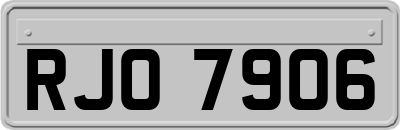 RJO 7906